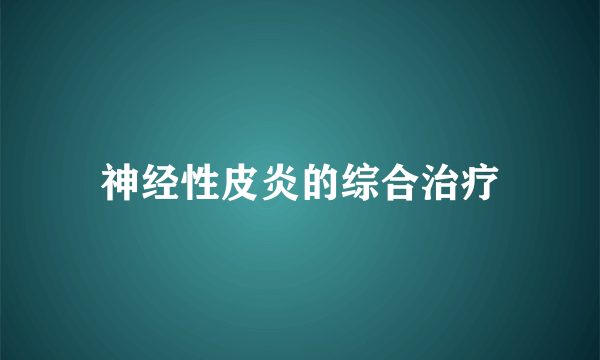 神经性皮炎的综合治疗